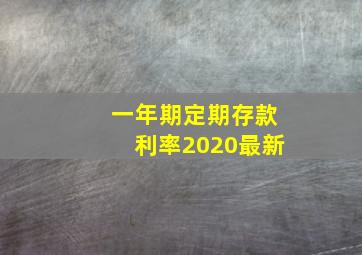 一年期定期存款
利率2020最新